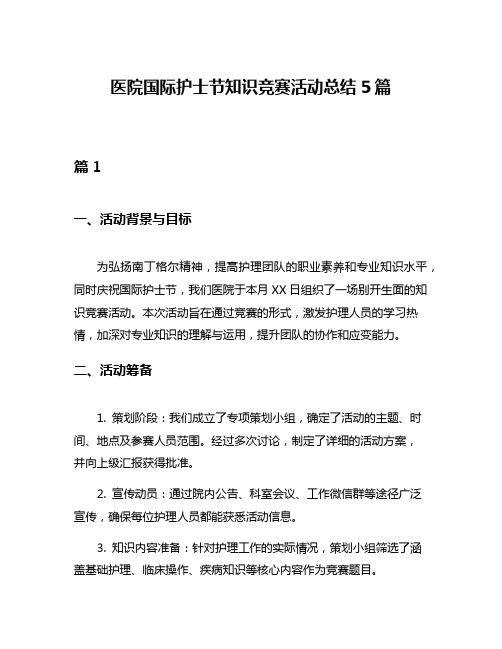 医院国际护士节知识竞赛活动总结 5 篇

篇 1

一、活动背景与目标

为弘扬南丁格尔精神，提高护理团队的职业素养和专业知识水平，同时庆祝国际护士节，我们医院于本月 XX 日组织了一场别开生面的知识竞赛活动。本次活动旨在通过竞赛的形式，激发护理人员的学习热情，加深对专业知识的理解与运用，提升团队的协作和应变能力。

二、活动筹备

1. 策划阶段：我们成立了专项策划小组，确定了活动的主题、时间、地点及参赛人员范围。经过多次讨论，制定了详细的活动方案，并向上级汇报获得批准。

2. 宣传动员：通过院内公告、科室会议、工作微信群等途径广泛宣传，确保每位护理人员都能获悉活动信息。

3. 知识内容准备：针对护理工作的实际情况，策划小组筛选了涵盖基础护理、临床操作、疾病知识等核心内容作为竞赛题目。